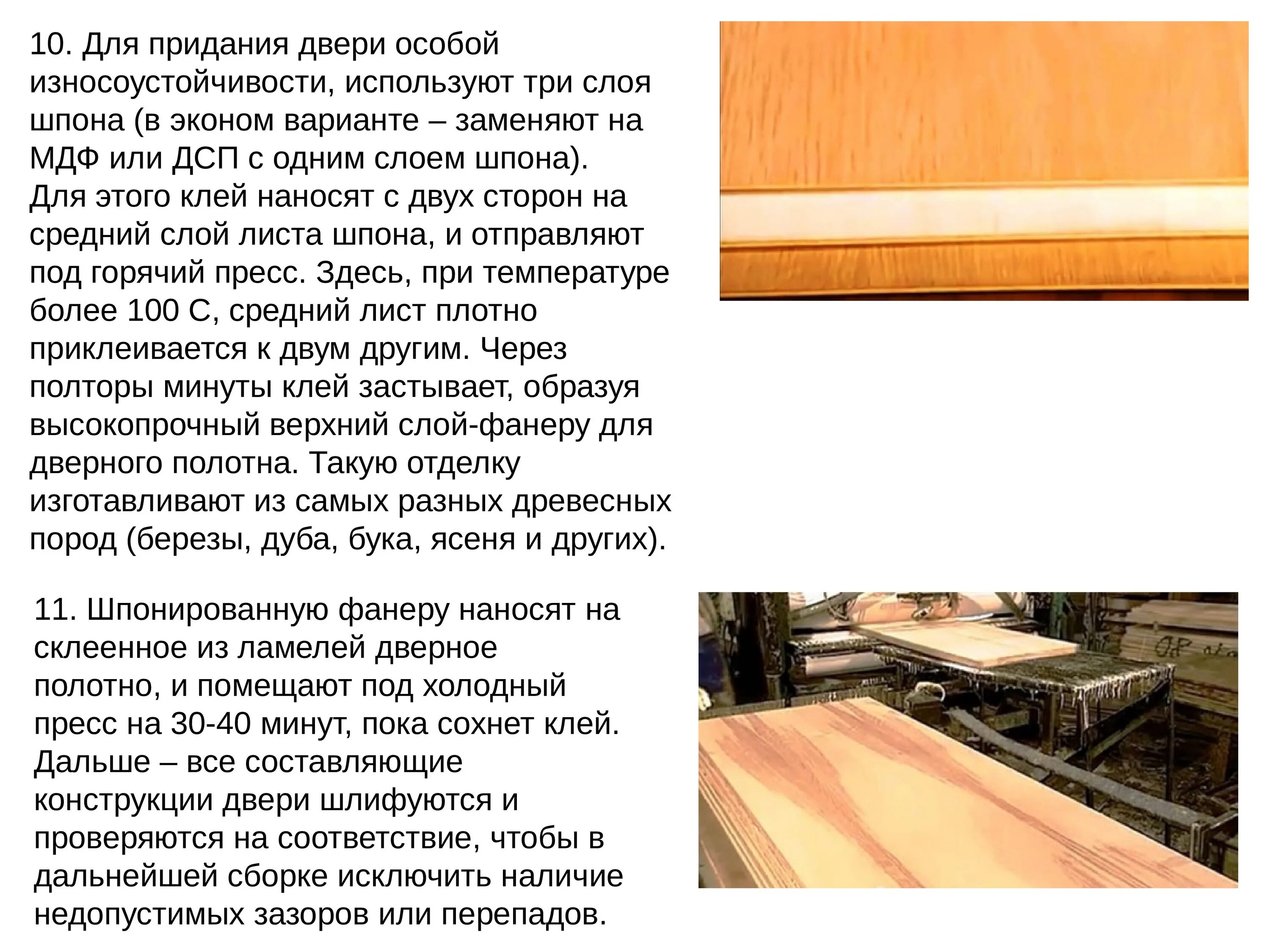 10. Для придания двери особой износоустойчивости, используют три слоя шпона (в эконом варианте – заменяют на МДФ или ДСП с одним слоем шпона).
Для этого клей наносят с двух сторон на средний слой листа шпона, и отправляют под горячий пресс. Здесь, при температуре более 100 С, средний лист плотно приклеивается к двум другим. Через полторы минуты клей застывает, образуя высокопрочный верхний слой-фанеру для дверного полотна. Такую отделку изготавливают из самых разных древесных пород (березы, дуба, бука, ясеня и других).

11. Шпонированную фанеру наносят на склеенное из ламелей дверное полотно, и помещают под холодный пресс на 30-40 минут, пока сохнет клей. Дальше – все составляющие конструкции двери шлифуются и проверяются на соответствие, чтобы в дальнейшей сборке исключить наличие недопустимых зазоров или перепадов.